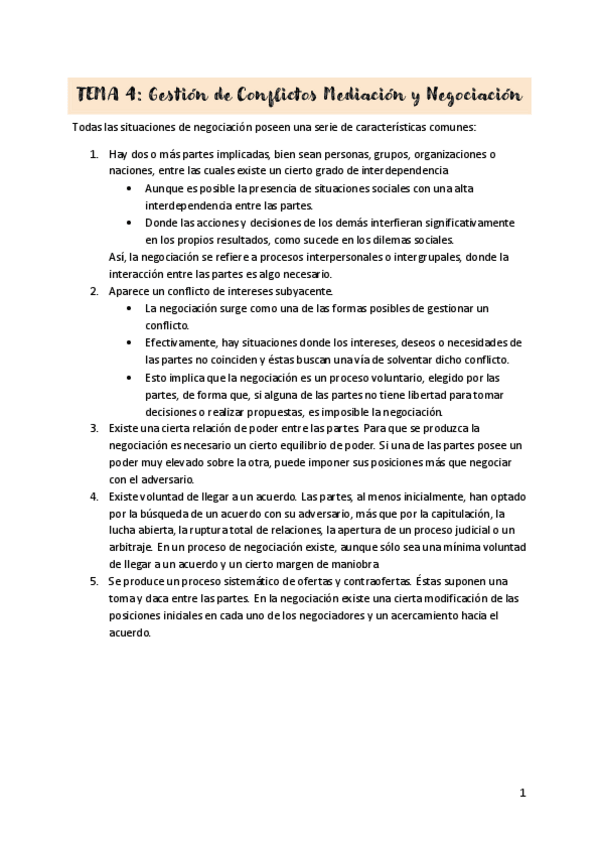 TEMA 4: Gestión de Conflictos Mediación y Negociación

Todas las situaciones de negociación poseen una serie de características comunes:

1. Hay dos o más partes implicadas, bien sean personas, grupos, organizaciones o naciones, entre las cuales existe un cierto grado de interdependencia
   • Aunque es posible la presencia de situaciones sociales con una alta interdependencia entre las partes.
   • Donde las acciones y decisiones de los demás interfieran significativamente en los propios resultados, como sucede en los dilemas sociales.
   Así, la negociación se refiere a procesos interpersonales o intergrupales, donde la interacción entre las partes es algo necesario.
2. Aparece un conflicto de intereses subyacente.
   • La negociación surge como una de las formas posibles de gestionar un conflicto.
   • Efectivamente, hay situaciones donde los intereses, deseos o necesidades de las partes no coinciden y éstas buscan una vía de solventar dicho conflicto.
   • Esto implica que la negociación es un proceso voluntario, elegido por las partes, de forma que, si alguna de las partes no tiene libertad para tomar decisiones o realizar propuestas, es imposible la negociación.
3. Existe una cierta relación de poder entre las partes. Para que se produzca la negociación es necesario un cierto equilibrio de poder. Si una de las partes posee un poder muy elevado sobre la otra, puede imponer sus posiciones más que negociar con el adversario.
4. Existe voluntad de llegar a un acuerdo. Las partes, al menos inicialmente, han optado por la búsqueda de un acuerdo con su adversario, más que por la capitulación, la lucha abierta, la ruptura total de relaciones, la apertura de un proceso judicial o un arbitraje. En un proceso de negociación existe, aunque sólo sea una mínima voluntad de llegar a un acuerdo y un cierto margen de maniobra
5. Se produce un proceso sistemático de ofertas y contraofertas. Éstas suponen una toma y daca entre las partes. En la negociación existe una cierta modificación de las posiciones iniciales en cada uno de los negociadores y un acercamiento hacia el acuerdo.

1